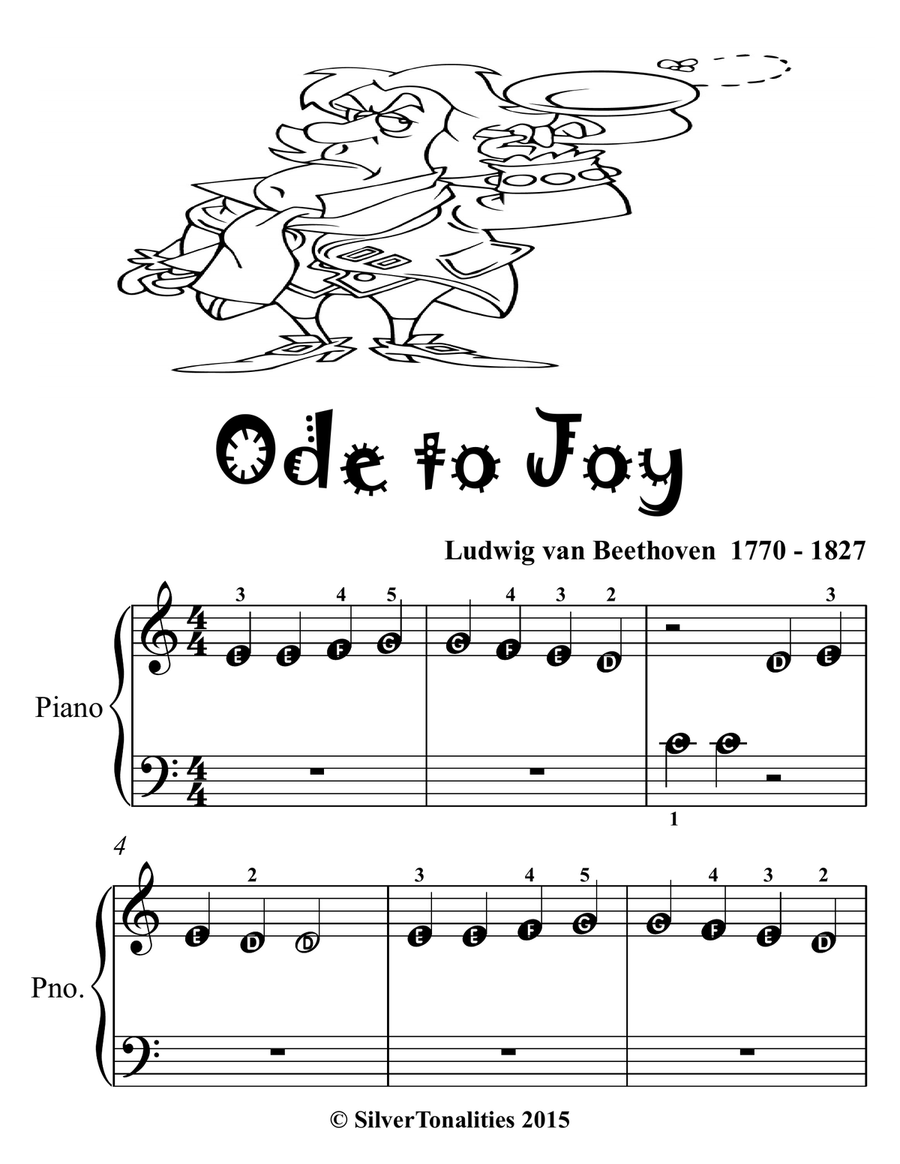 Ode to Joy

Ludwig van Beethoven 1770 - 1827

Piano

3 4 5 4 3 2 3

E E F G G F E D D E

C C

1

4

Pno.

2 3 4 5 4 3 2

E D D E E F G G F E D

© SilverTonalities 2015